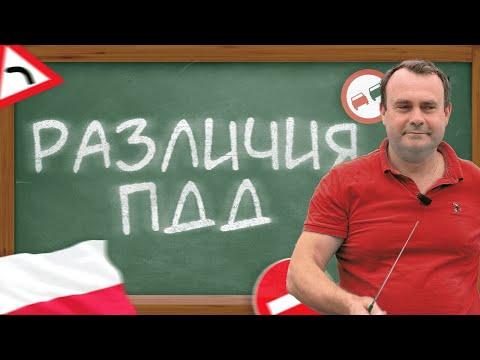 РАЗЛИЧИЯ ПДД